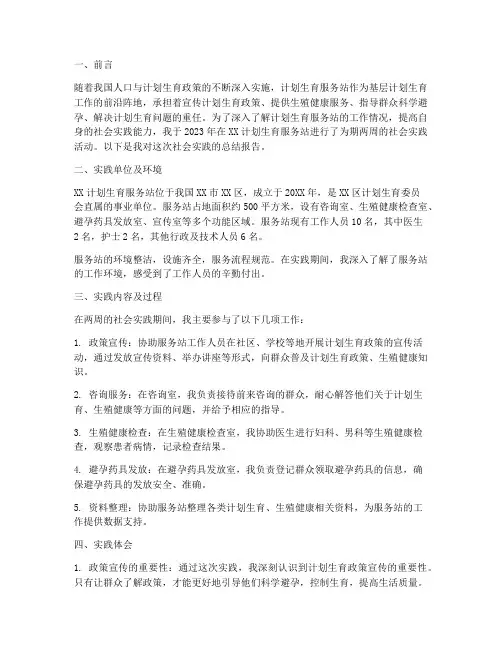 一、前言

随着我国人口与计划生育政策的不断深入实施，计划生育服务站作为基层计划生育工作的前沿阵地，承担着宣传计划生育政策、提供生殖健康服务、指导群众科学避孕、解决计划生育问题的重任。为了深入了解计划生育服务站的工作情况，提高自身的社会实践能力，我于2023年在XX计划生育服务站进行了为期两周的社会实践活动。以下是我对这次社会实践的总结报告。

二、实践单位及环境

XX计划生育服务站位于我国XX市XX区，成立于20XX年，是XX区计划生育委员会直属的事业单位。服务站占地面积约500平方米，设有咨询室、生殖健康检查室、避孕药具发放室、宣传室等多个功能区域。服务站现有工作人员10名，其中医生2名，护士2名，其他行政及技术人员6名。

服务站的环境整洁，设施齐全，服务流程规范。在实践期间，我深入了解了服务站的工作环境，感受到了工作人员的辛勤付出。

三、实践内容及过程

在两周的社会实践期间，我主要参与了以下几项工作：

1. 政策宣传：协助服务站工作人员在社区、学校等地开展计划生育政策的宣传活动，通过发放宣传资料、举办讲座等形式，向群众普及计划生育政策、生殖健康知识。

2. 咨询服务：在咨询室，我负责接待前来咨询的群众，耐心解答他们关于计划生育、生殖健康等方面的问题，并给予相应的指导。

3. 生殖健康检查：在生殖健康检查室，我协助医生进行妇科、男科等生殖健康检查，观察患者病情，记录检查结果。

4. 避孕药具发放：在避孕药具发放室，我负责登记群众领取避孕药具的信息，确保避孕药具的发放安全、准确。

5. 资料整理：协助服务站整理各类计划生育、生殖健康相关资料，为服务站的工作提供数据支持。

四、实践体会

1. 政策宣传的重要性：通过这次实践，我深刻认识到计划生育政策宣传的重要性。只有让群众了解政策，才能更好地引导他们科学避孕，控制生育，提高生活质量。